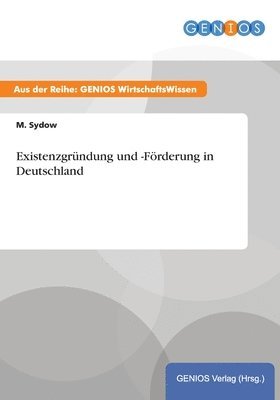 GENIOS

Aus der Reihe: GENIOS WirtschaftsWissen

M. Sydow

Existenzgründung und -Förderung in Deutschland

GENIOS Verlag (Hrsg.)